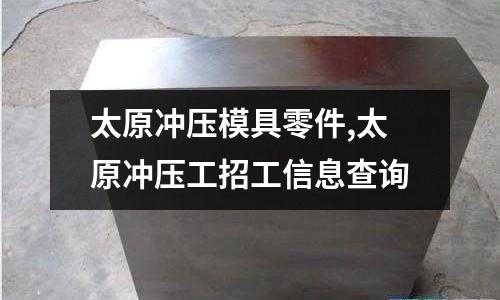 太原冲压模具零件,太原冲压工招工信息查询